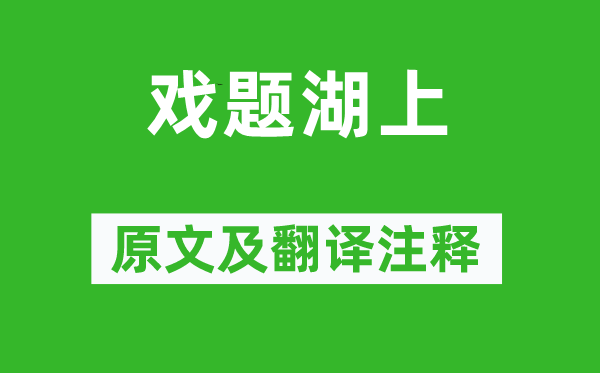 戏题湖上

原文及翻译注释